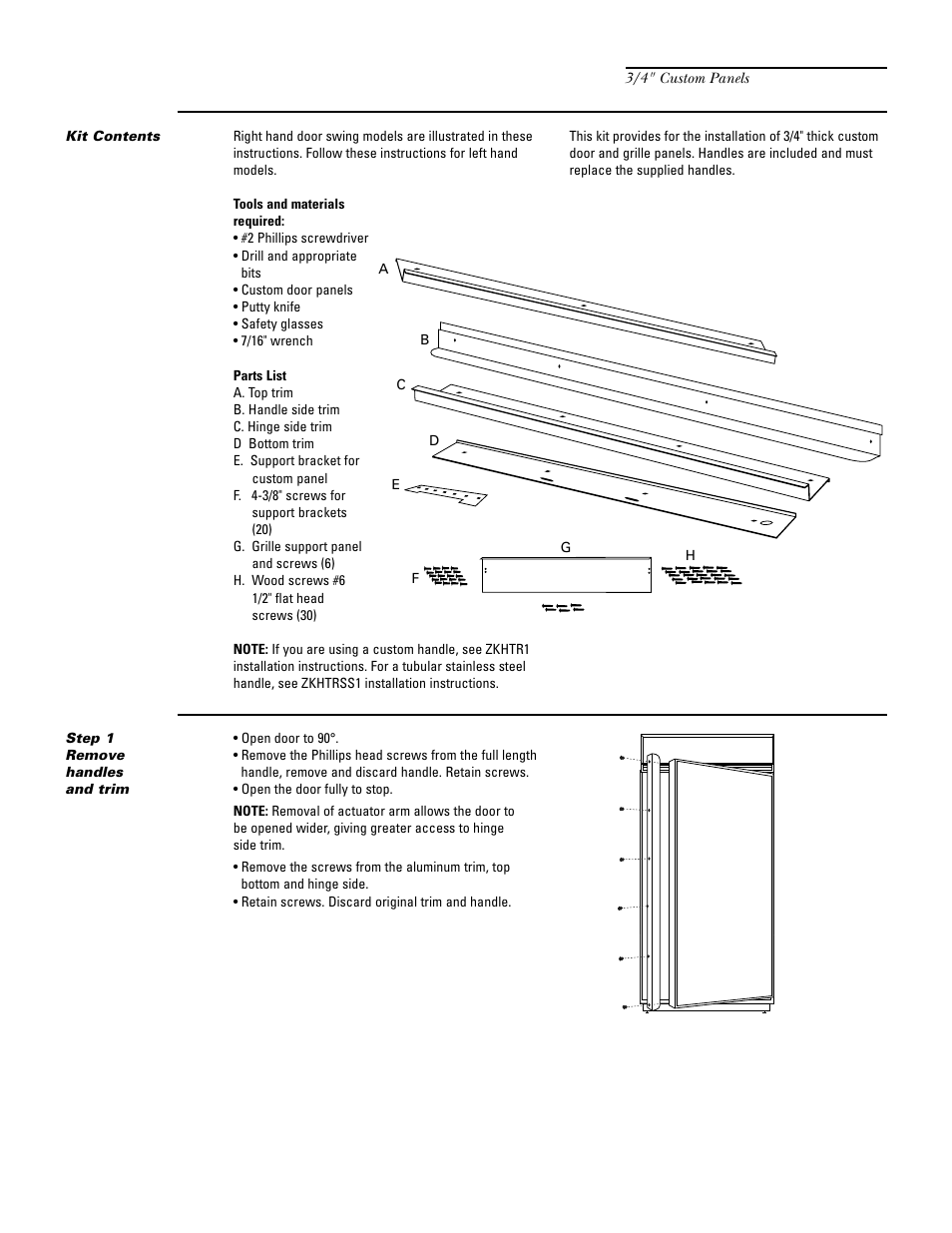 3/4" Custom Panels

Kit Contents

Right hand door swing models are illustrated in these instructions. Follow these instructions for left hand models.

This kit provides for the installation of 3/4" thick custom door and grille panels. Handles are included and must replace the supplied handles.

Tools and materials required:
• #2 Phillips screwdriver
• Drill and appropriate bits
• Custom door panels
• Putty knife
• Safety glasses
• 7/16" wrench

Parts List
A. Top trim
B. Handle side trim
C. Hinge side trim
D Bottom trim
E. Support bracket for custom panel
F. 4-3/8" screws for support brackets (20)
G. Grille support panel and screws (6)
H. Wood screws #6 1/2" flat head screws (30)

A
B
C
D
E
F
G
H

NOTE: If you are using a custom handle, see ZKHTR1 installation instructions. For a tubular stainless steel handle, see ZKHTRSS1 installation instructions.

Step 1 Remove handles and trim

• Open door to 90°.
• Remove the Phillips head screws from the full length handle, remove and discard handle. Retain screws.
• Open the door fully to stop.

NOTE: Removal of actuator arm allows the door to be opened wider, giving greater access to hinge side trim.

• Remove the screws from the aluminum trim, top bottom and hinge side.
• Retain screws. Discard original trim and handle.